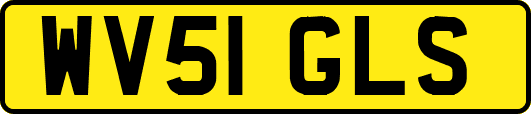 WV51 GLS